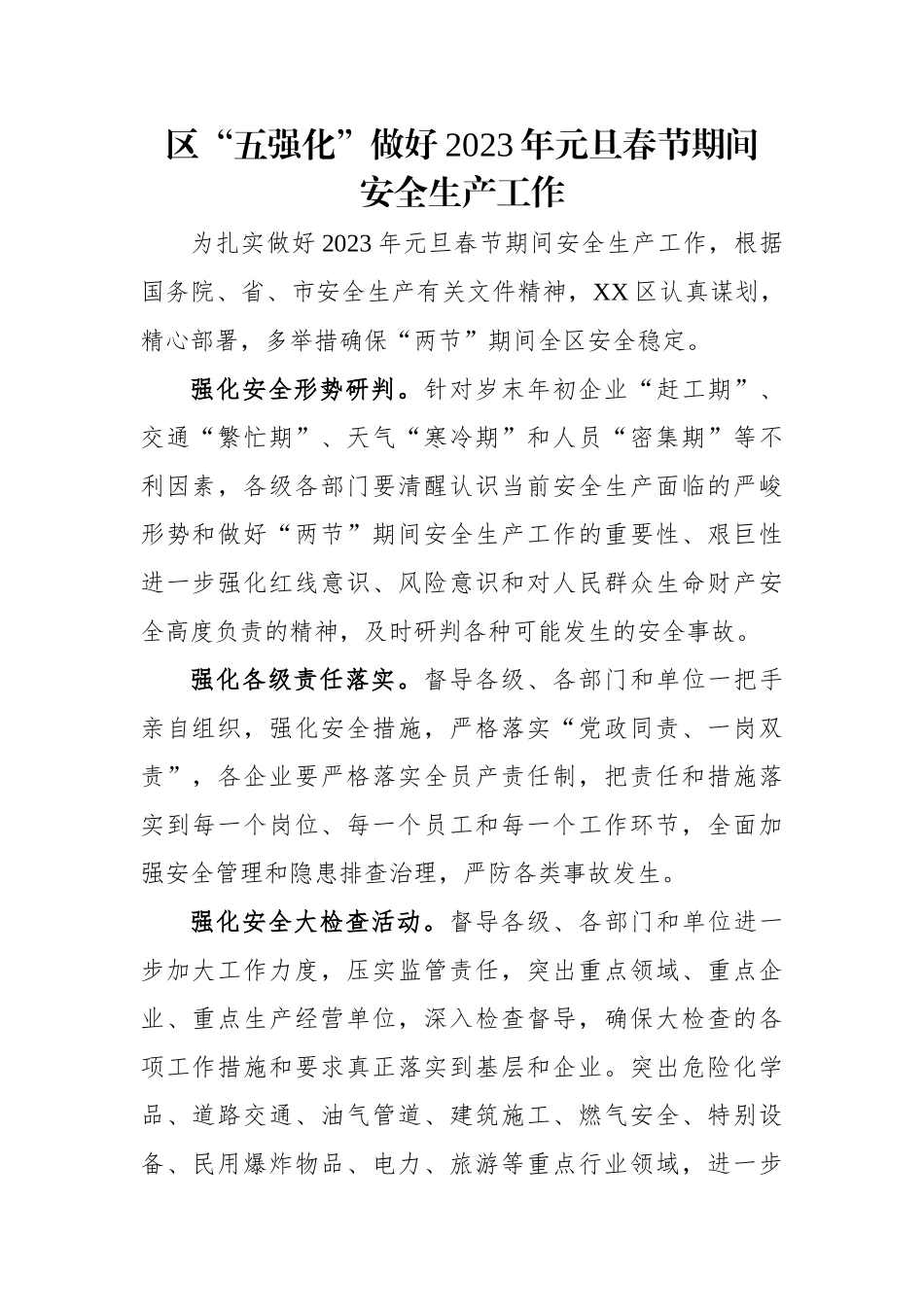 区“五强化”做好2023年元旦春节期间安全生产工作

为扎实做好2023年元旦春节期间安全生产工作，根据国务院、省、市安全生产有关文件精神，XX区认真谋划，精心部署，多举措确保“两节”期间全区安全稳定。

强化安全形势研判。针对岁末年初企业“赶工期”、交通“繁忙期”、天气“寒冷期”和人员“密集期”等不利因素，各级各部门要清醒认识当前安全生产面临的严峻形势和做好“两节”期间安全生产工作的重要性、艰巨性进一步强化红线意识、风险意识和对人民群众生命财产安全高度负责的精神，及时研判各种可能发生的安全事故。

强化各级责任落实。督导各级、各部门和单位一把手亲自组织，强化安全措施，严格落实“党政同责、一岗双责”，各企业要严格落实全员产责任制，把责任和措施落实到每一个岗位、每一个员工和每一个工作环节，全面加强安全管理和隐患排查治理，严防各类事故发生。

强化安全大检查活动。督导各级、各部门和单位进一步加大工作力度，压实监管责任，突出重点领域、重点企业、重点生产经营单位，深入检查督导，确保大检查的各项工作措施和要求真正落实到基层和企业。突出危险化学品、道路交通、油气管道、建筑施工、燃气安全、特别设备、民用爆炸物品、电力、旅游等重点行业领域，进一步